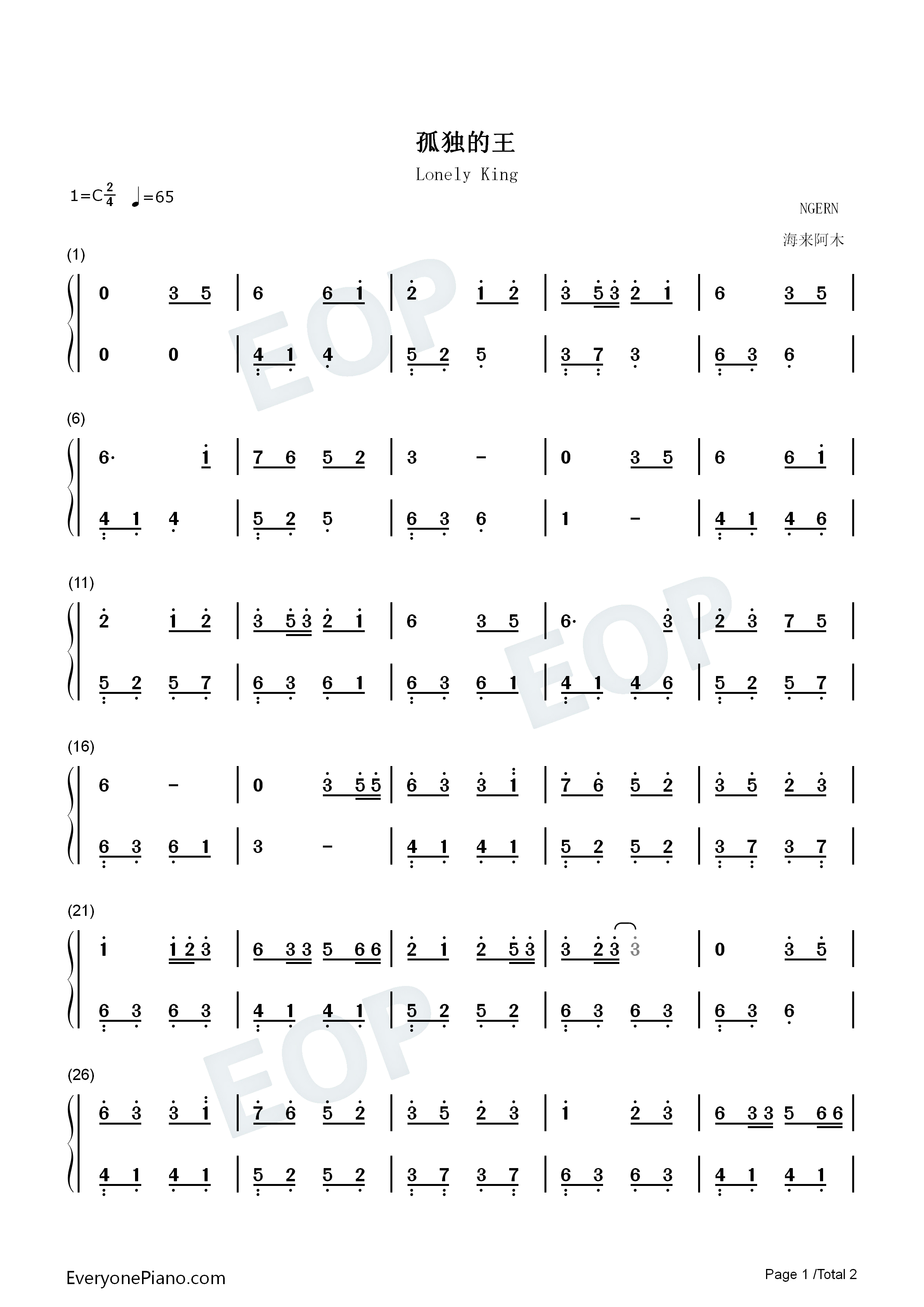 孤独的王

Lonely King

1=C$\frac{2}{4}$ ♩=65

NGERN

海来阿木

(1)

0 3 5 | 6 6 1 | 2 1 2 | 3 5 3 2 1 | 6 3 5 |

0 0 | 4 1 4 | 5 2 5 | 3 7 3 | 6 3 6 |

(6)

6· 1 | 7 6 5 2 | 3 - | 0 3 5 | 6 6 1 |

4 1 4 | 5 2 5 | 6 3 6 | 1 - | 4 1 4 6 |

(11)

2 1 2 | 3 5 3 2 1 | 6 3 5 | 6· 3 | 2 3 7 5 |

5 2 5 7 | 6 3 6 1 | 6 3 6 1 | 4 1 4 6 | 5 2 5 7 |

(16)

6 - | 0 3 5 5 | 6 3 3 1 | 7 6 5 2 | 3 5 2 3 |

6 3 6 1 | 3 - | 4 1 4 1 | 5 2 5 2 | 3 7 3 7 |

(21)

1 1 2 3 | 6 3 3 5 6 6 | 2 1 2 5 3 | 3 2 3 3 | 0 3 5 |

6 3 6 3 | 4 1 4 1 | 5 2 5 2 | 6 3 6 3 | 6 3 6 |

(26)

6 3 3 1 | 7 6 5 2 | 3 5 2 3 | 1 2 3 | 6 3 3 5 6 6 |

4 1 4 1 | 5 2 5 2 | 3 7 3 7 | 6 3 6 3 | 4 1 4 1 |

EveryonePiano.com

Page 1 /Total 2

EOP